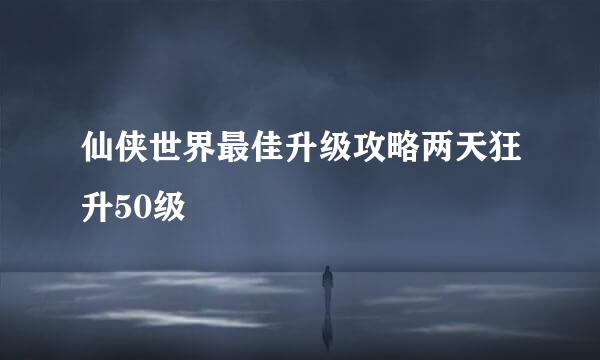 仙侠世界最佳升级攻略两天狂升50级